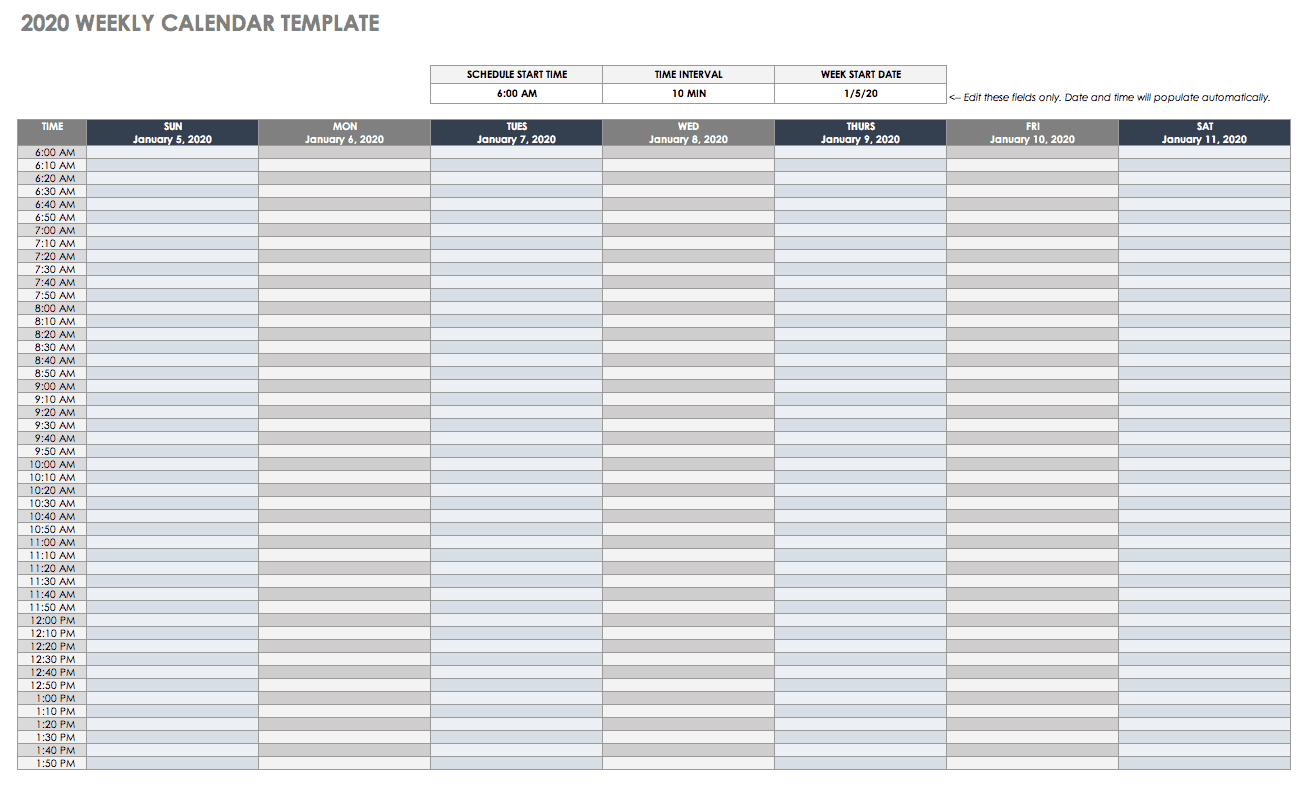 2020 WEEKLY CALENDAR TEMPLATE

| SCHEDULE START TIME | TIME INTERVAL | WEEK START DATE |
|---|---|---|
| 6:00 AM | 10 MIN | 1/5/20 |

<-- Edit these fields only. Date and time will populate automatically.

| TIME | SUN January 5, 2020 | MON January 6, 2020 | TUES January 7, 2020 | WED January 8, 2020 | THURS January 9, 2020 | FRI January 10, 2020 | SAT January 11, 2020 |
|---|---|---|---|---|---|---|---|
| 6:00 AM | | | | | | | |
| 6:10 AM | | | | | | | |
| 6:20 AM | | | | | | | |
| 6:30 AM | | | | | | | |
| 6:40 AM | | | | | | | |
| 6:50 AM | | | | | | | |
| 7:00 AM | | | | | | | |
| 7:10 AM | | | | | | | |
| 7:20 AM | | | | | | | |
| 7:30 AM | | | | | | | |
| 7:40 AM | | | | | | | |
| 7:50 AM | | | | | | | |
| 8:00 AM | | | | | | | |
| 8:10 AM | | | | | | | |
| 8:20 AM | | | | | | | |
| 8:30 AM | | | | | | | |
| 8:40 AM | | | | | | | |
| 8:50 AM | | | | | | | |
| 9:00 AM | | | | | | | |
| 9:10 AM | | | | | | | |
| 9:20 AM | | | | | | | |
| 9:30 AM | | | | | | | |
| 9:40 AM | | | | | | | |
| 9:50 AM | | | | | | | |
| 10:00 AM | | | | | | | |
| 10:10 AM | | | | | | | |
| 10:20 AM | | | | | | | |
| 10:30 AM | | | | | | | |
| 10:40 AM | | | | | | | |
| 10:50 AM | | | | | | | |
| 11:00 AM | | | | | | | |
| 11:10 AM | | | | | | | |
| 11:20 AM | | | | | | | |
| 11:30 AM | | | | | | | |
| 11:40 AM | | | | | | | |
| 11:50 AM | | | | | | | |
| 12:00 PM | | | | | | | |
| 12:10 PM | | | | | | | |
| 12:20 PM | | | | | | | |
| 12:30 PM | | | | | | | |
| 12:40 PM | | | | | | | |
| 12:50 PM | | | | | | | |
| 1:00 PM | | | | | | | |
| 1:10 PM | | | | | | | |
| 1:20 PM | | | | | | | |
| 1:30 PM | | | | | | | |
| 1:40 PM | | | | | | | |
| 1:50 PM | | | | | | | |